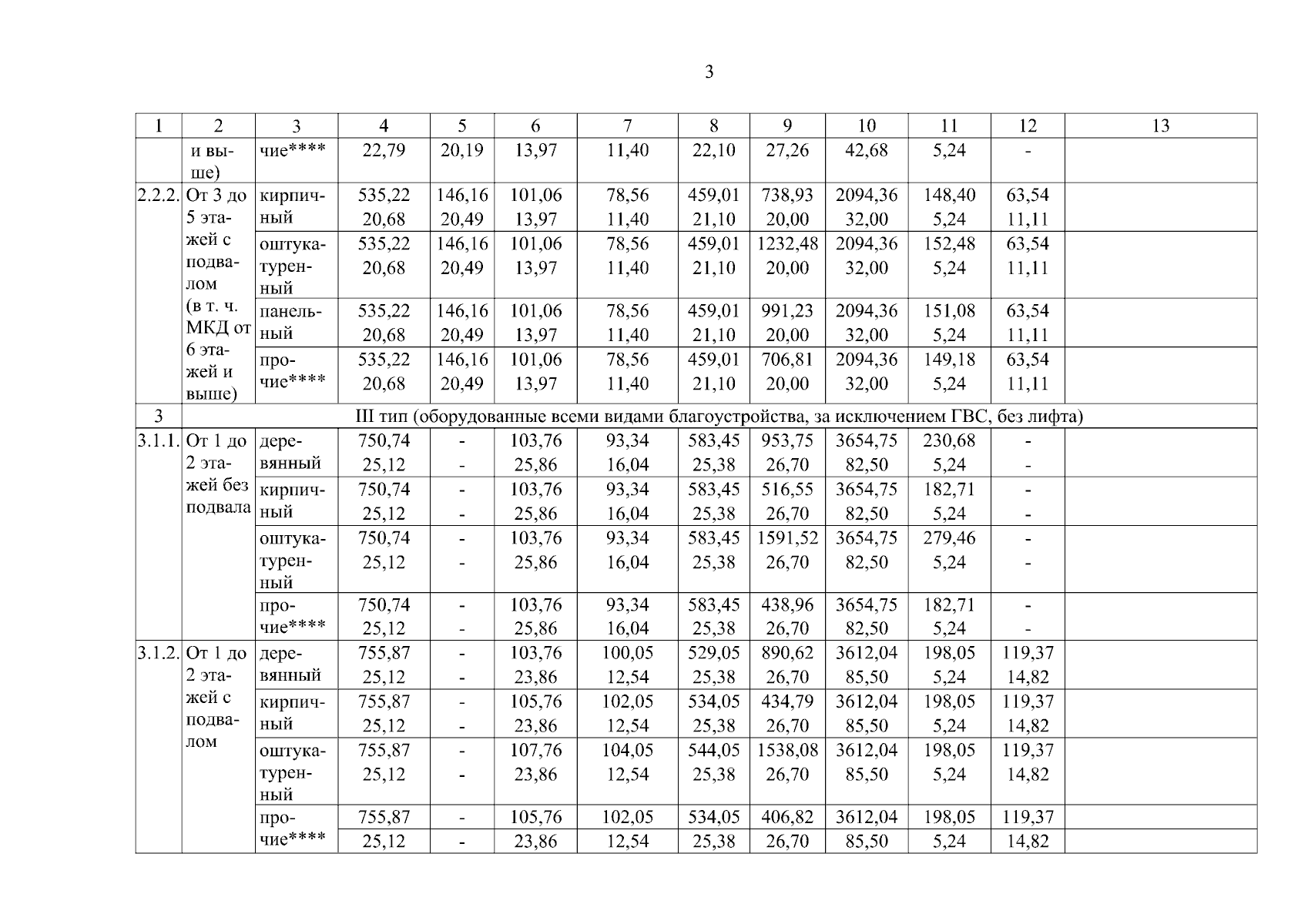 3

| 1 | 2 | 3 | 4 | 5 | 6 | 7 | 8 | 9 | 10 | 11 | 12 | 13 |
|---|---|---|---|---|---|---|---|---|---|---|---|---|
| | и выше) | чие**** | 22,79 | 20,19 | 13,97 | 11,40 | 22,10 | 27,26 | 42,68 | 5,24 | - | |
| 2.2.2. | От 3 до 5 этажей с подвалом (в т. ч. МКД от 6 этажей и выше) | кирпичный | 535,22 20,68 | 146,16 20,49 | 101,06 13,97 | 78,56 11,40 | 459,01 21,10 | 738,93 20,00 | 2094,36 32,00 | 148,40 5,24 | 63,54 11,11 | |
| | | оштукатуренный | 535,22 20,68 | 146,16 20,49 | 101,06 13,97 | 78,56 11,40 | 459,01 21,10 | 1232,48 20,00 | 2094,36 32,00 | 152,48 5,24 | 63,54 11,11 | |
| | | панельный | 535,22 20,68 | 146,16 20,49 | 101,06 13,97 | 78,56 11,40 | 459,01 21,10 | 991,23 20,00 | 2094,36 32,00 | 151,08 5,24 | 63,54 11,11 | |
| | | прочие**** | 535,22 20,68 | 146,16 20,49 | 101,06 13,97 | 78,56 11,40 | 459,01 21,10 | 706,81 20,00 | 2094,36 32,00 | 149,18 5,24 | 63,54 11,11 | |
| 3 | III тип (оборудованные всеми видами благоустройства, за исключением ГВС, без лифта) | | | | | | | | | | | |
| 3.1.1. | От 1 до 2 этажей без подвала | деревянный | 750,74 25,12 | - - | 103,76 25,86 | 93,34 16,04 | 583,45 25,38 | 953,75 26,70 | 3654,75 82,50 | 230,68 5,24 | - - | |
| | | кирпичный | 750,74 25,12 | - - | 103,76 25,86 | 93,34 16,04 | 583,45 25,38 | 516,55 26,70 | 3654,75 82,50 | 182,71 5,24 | - - | |
| | | оштукатуренный | 750,74 25,12 | - - | 103,76 25,86 | 93,34 16,04 | 583,45 25,38 | 1591,52 26,70 | 3654,75 82,50 | 279,46 5,24 | - - | |
| | | прочие**** | 750,74 25,12 | - - | 103,76 25,86 | 93,34 16,04 | 583,45 25,38 | 438,96 26,70 | 3654,75 82,50 | 182,71 5,24 | - - | |
| 3.1.2. | От 1 до 2 этажей с подвалом | деревянный | 755,87 25,12 | - - | 103,76 23,86 | 100,05 12,54 | 529,05 25,38 | 890,62 26,70 | 3612,04 85,50 | 198,05 5,24 | 119,37 14,82 | |
| | | кирпичный | 755,87 25,12 | - - | 105,76 23,86 | 102,05 12,54 | 534,05 25,38 | 434,79 26,70 | 3612,04 85,50 | 198,05 5,24 | 119,37 14,82 | |
| | | оштукатуренный | 755,87 25,12 | - - | 107,76 23,86 | 104,05 12,54 | 544,05 25,38 | 1538,08 26,70 | 3612,04 85,50 | 198,05 5,24 | 119,37 14,82 | |
| | | прочие**** | 755,87 | - | 105,76 | 102,05 | 534,05 | 406,82 | 3612,04 | 198,05 | 119,37 | |
| | | | 25,12 | - | 23,86 | 12,54 | 25,38 | 26,70 | 85,50 | 5,24 | 14,82 | |